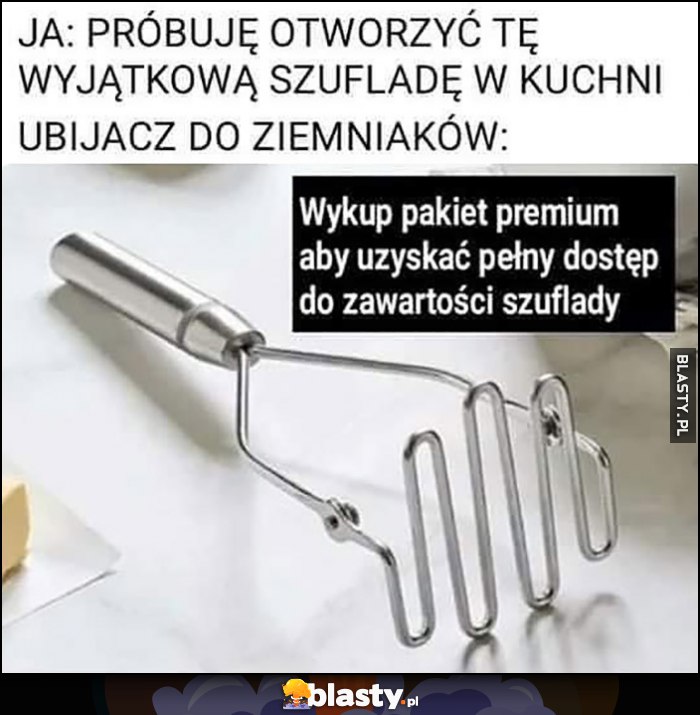 JA: PRÓBUJĘ OTWORZYĆ TĘ WYJĄTKOWĄ SZUFLADĘ W KUCHNI

UBIJACZ DO ZIEMNIAKÓW:

Wykup pakiet premium aby uzyskać pełny dostęp do zawartości szuflady

BLASTY.PL

blasty.pl